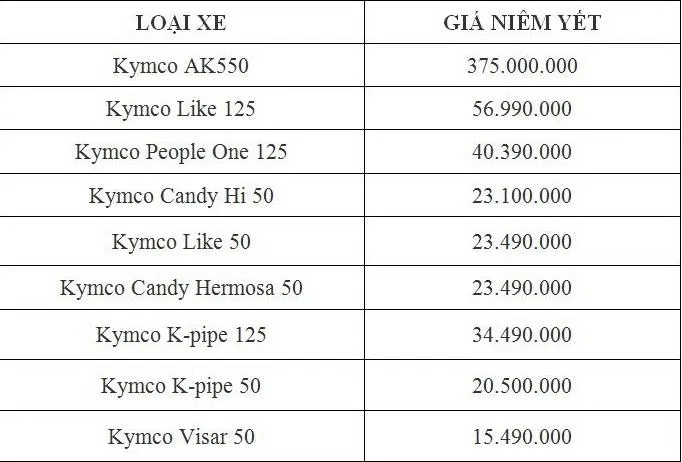 | LOẠI XE | GIÁ NIÊM YẾT |
|---|---|
| Kymco AK550 | 375.000.000 |
| Kymco Like 125 | 56.990.000 |
| Kymco People One 125 | 40.390.000 |
| Kymco Candy Hi 50 | 23.100.000 |
| Kymco Like 50 | 23.490.000 |
| Kymco Candy Hermosa 50 | 23.490.000 |
| Kymco K-pipe 125 | 34.490.000 |
| Kymco K-pipe 50 | 20.500.000 |
| Kymco Visar 50 | 15.490.000 |